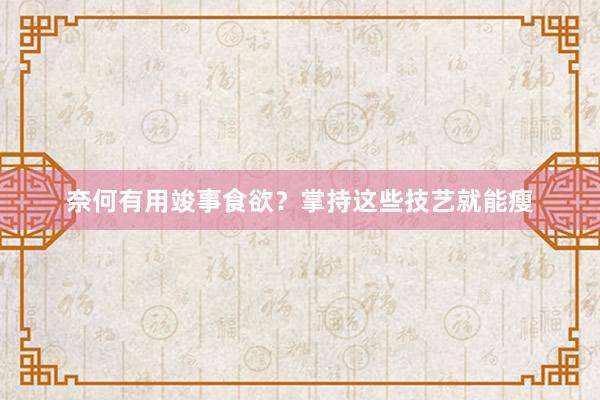 奈何有用竣事食欲？掌持这些技艺就能瘦